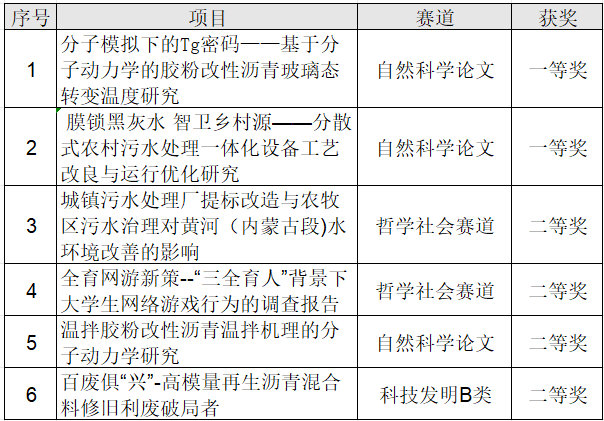 | 序号 | 项目 | 赛道 | 获奖 |
|---|---|---|---|
| 1 | 分子模拟下的Tg密码——基于分子动力学的胶粉改性沥青玻璃态转变温度研究 | 自然科学论文 | 一等奖 |
| 2 | 膜锁黑灰水 智卫乡村源——分散式农村污水处理一体化设备工艺改良与运行优化研究 | 自然科学论文 | 一等奖 |
| 3 | 城镇污水处理厂提标改造与农牧区污水治理对黄河（内蒙古段)水环境改善的影响 | 哲学社会赛道 | 二等奖 |
| 4 | 全育网游新策--“三全育人”背景下大学生网络游戏行为的调查报告 | 哲学社会赛道 | 二等奖 |
| 5 | 温拌胶粉改性沥青温拌机理的分子动力学研究 | 自然科学论文 | 二等奖 |
| 6 | 百废俱“兴”-高模量再生沥青混合料修旧利废破局者 | 科技发明B类 | 二等奖 |